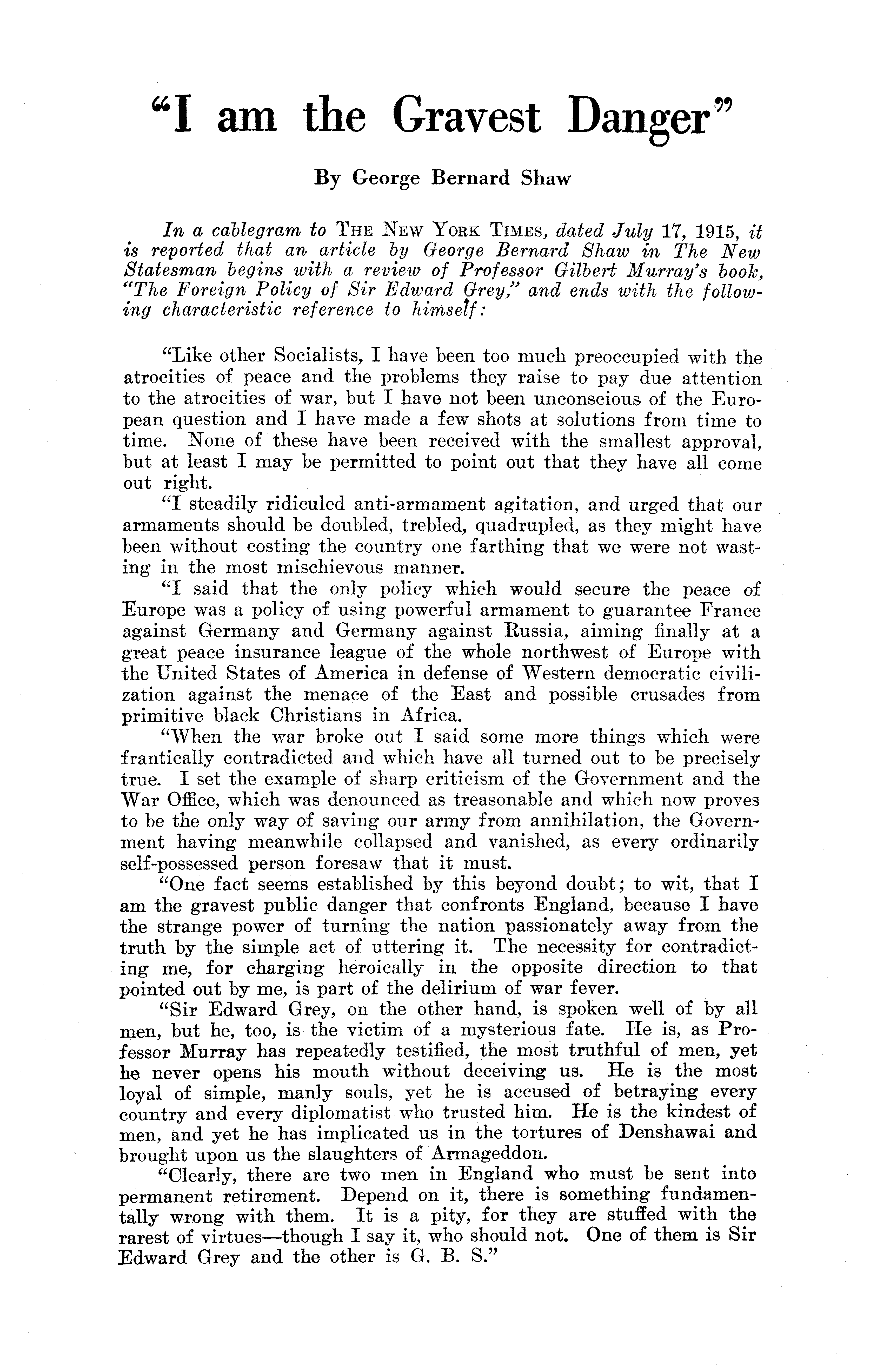 "I am the Gravest Danger"

By George Bernard Shaw

In a cablegram to THE NEW YORK TIMES, dated July 17, 1915, it is reported that an article by George Bernard Shaw in The New Statesman begins with a review of Professor Gilbert Murray's book, "The Foreign Policy of Sir Edward Grey," and ends with the following characteristic reference to himself:

"Like other Socialists, I have been too much preoccupied with the atrocities of peace and the problems they raise to pay due attention to the atrocities of war, but I have not been unconscious of the European question and I have made a few shots at solutions from time to time. None of these have been received with the smallest approval, but at least I may be permitted to point out that they have all come out right.

"I steadily ridiculed anti-armament agitation, and urged that our armaments should be doubled, trebled, quadrupled, as they might have been without costing the country one farthing that we were not wasting in the most mischievous manner.

"I said that the only policy which would secure the peace of Europe was a policy of using powerful armament to guarantee France against Germany and Germany against Russia, aiming finally at a great peace insurance league of the whole northwest of Europe with the United States of America in defense of Western democratic civilization against the menace of the East and possible crusades from primitive black Christians in Africa.

"When the war broke out I said some more things which were frantically contradicted and which have all turned out to be precisely true. I set the example of sharp criticism of the Government and the War Office, which was denounced as treasonable and which now proves to be the only way of saving our army from annihilation, the Government having meanwhile collapsed and vanished, as every ordinarily self-possessed person foresaw that it must.

"One fact seems established by this beyond doubt; to wit, that I am the gravest public danger that confronts England, because I have the strange power of turning the nation passionately away from the truth by the simple act of uttering it. The necessity for contradicting me, for charging heroically in the opposite direction to that pointed out by me, is part of the delirium of war fever.

"Sir Edward Grey, on the other hand, is spoken well of by all men, but he, too, is the victim of a mysterious fate. He is, as Professor Murray has repeatedly testified, the most truthful of men, yet he never opens his mouth without deceiving us. He is the most loyal of simple, manly souls, yet he is accused of betraying every country and every diplomatist who trusted him. He is the kindest of men, and yet he has implicated us in the tortures of Denshawai and brought upon us the slaughters of Armageddon.

"Clearly, there are two men in England who must be sent into permanent retirement. Depend on it, there is something fundamentally wrong with them. It is a pity, for they are stuffed with the rarest of virtues—though I say it, who should not. One of them is Sir Edward Grey and the other is G. B. S."